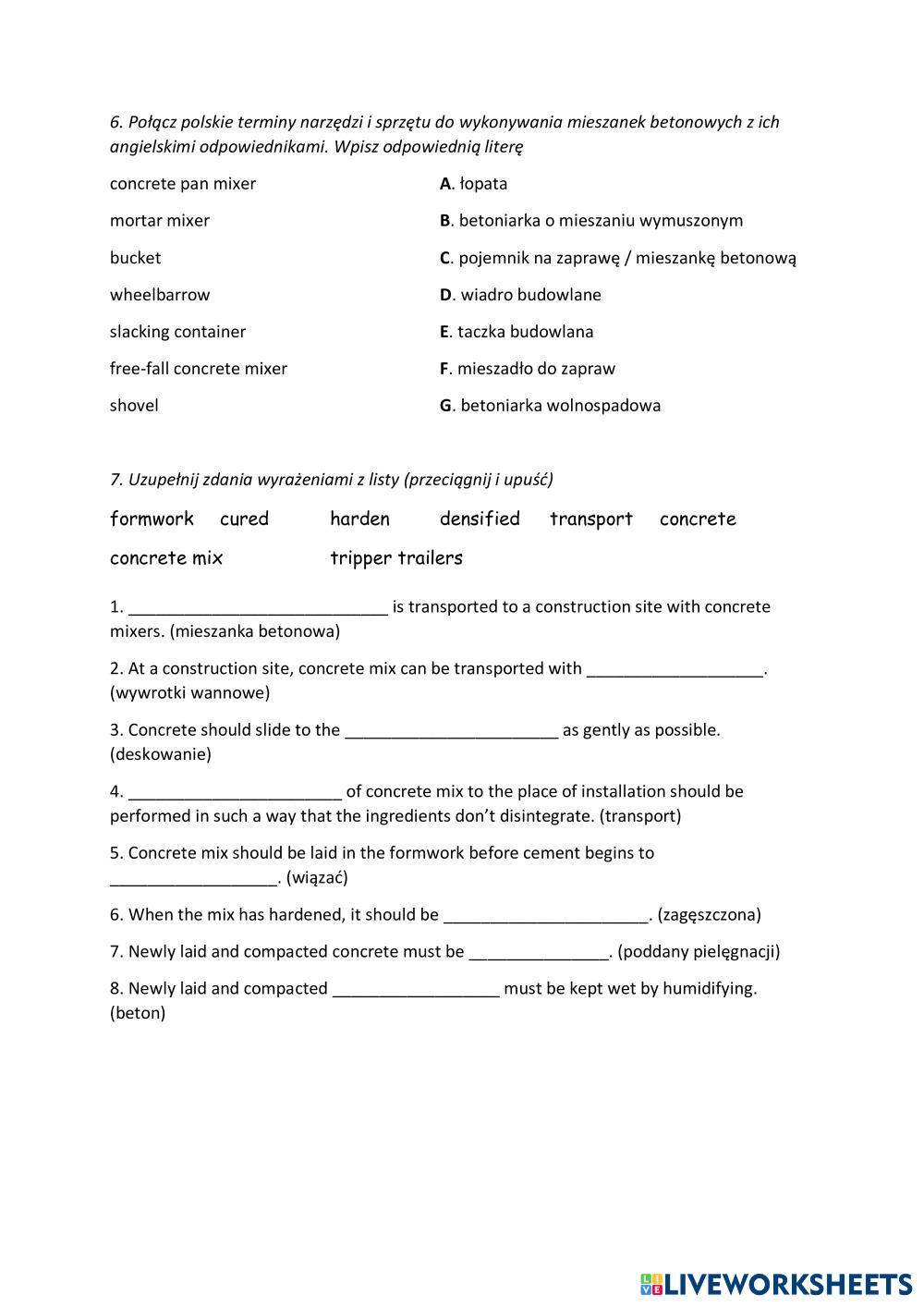 6. Połącz polskie terminy narzędzi i sprzętu do wykonywania mieszanek betonowych z ich angielskimi odpowiednikami. Wpisz odpowiednią literę

concrete pan mixer
mortar mixer
bucket
wheelbarrow
slacking container
free-fall concrete mixer
shovel

A. łopata
B. betoniarka o mieszaniu wymuszonym
C. pojemnik na zaprawę / mieszankę betonową
D. wiadro budowlane
E. taczka budowlana
F. mieszadło do zapraw
G. betoniarka wolnospadowa

7. Uzupełnij zdania wyrażeniami z listy (przeciągnij i upuść)

formwork cured harden densified transport concrete
concrete mix tripper trailers

1. ____________________________ is transported to a construction site with concrete mixers. (mieszanka betonowa)

2. At a construction site, concrete mix can be transported with ___________________. (wywrotki wannowe)

3. Concrete should slide to the _______________________ as gently as possible. (deskowanie)

4. _______________________ of concrete mix to the place of installation should be performed in such a way that the ingredients don't disintegrate. (transport)

5. Concrete mix should be laid in the formwork before cement begins to __________________. (wiązać)

6. When the mix has hardened, it should be ______________________. (zagęszczona)

7. Newly laid and compacted concrete must be _______________. (poddany pielęgnacji)

8. Newly laid and compacted __________________ must be kept wet by humidifying. (beton)

LIVEWORKSHEETS